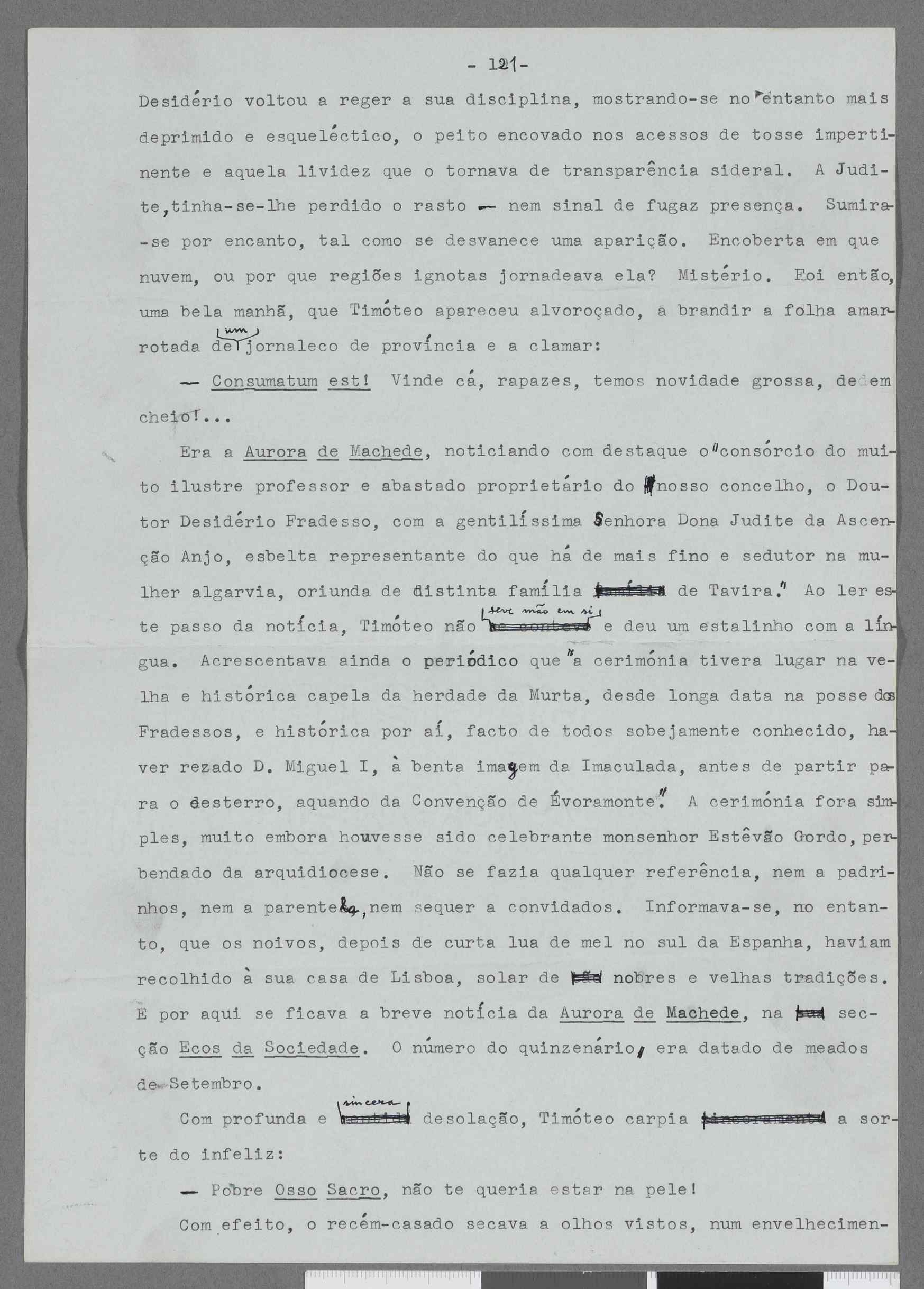 - 121-

Desidério voltou a reger a sua disciplina, mostrando-se no entanto mais deprimido e esqueléctico, o peito encovado nos acessos de tosse impertinente e aquela lividez que o tornava de transparência sideral. A Judite, tinha-se-lhe perdido o rasto — nem sinal de fugaz presença. Sumira-se por encanto, tal como se desvanece uma aparição. Encoberta em que nuvem, ou por que regiões ignotas jornadeava ela? Mistério. Foi então, uma bela manhã, que Timóteo apareceu alvoroçado, a brandir a folha amarrotada de um jornaleco de província e a clamar:

— Consumatum est! Vinde cá, rapazes, temos novidade grossa, de em cheio!...

Era a Aurora de Machede, noticiando com destaque o "consórcio do muito ilustre professor e abastado proprietário do nosso concelho, o Doutor Desidério Fradesso, com a gentilíssima Senhora Dona Judite da Ascenção Anjo, esbelta representante do que há de mais fino e sedutor na mulher algarvia, oriunda de distinta família de Tavira." Ao ler este passo da notícia, Timóteo não teve mão em si e deu um estalinho com a língua. Acrescentava ainda o periódico que "a cerimónia tivera lugar na velha e histórica capela da herdade da Murta, desde longa data na posse dos Fradessos, e histórica por aí, facto de todos sobejamente conhecido, haver rezado D. Miguel I, à benta imagem da Imaculada, antes de partir para o desterro, aquando da Convenção de Évoramonte". A cerimónia fora simples, muito embora houvesse sido celebrante monsenhor Estêvão Gordo, perbendado da arquidiocese. Não se fazia qualquer referência, nem a padrinhos, nem a parentela, nem sequer a convidados. Informava-se, no entanto, que os noivos, depois de curta lua de mel no sul da Espanha, haviam recolhido à sua casa de Lisboa, solar de nobres e velhas tradições. E por aqui se ficava a breve notícia da Aurora de Machede, na secção Ecos da Sociedade. O número do quinzenário, era datado de meados de Setembro.

Com profunda e sincera desolação, Timóteo carpia a sorte do infeliz:

— Pobre Osso Sacro, não te queria estar na pele!

Com efeito, o recém-casado secava a olhos vistos, num envelhecimen-